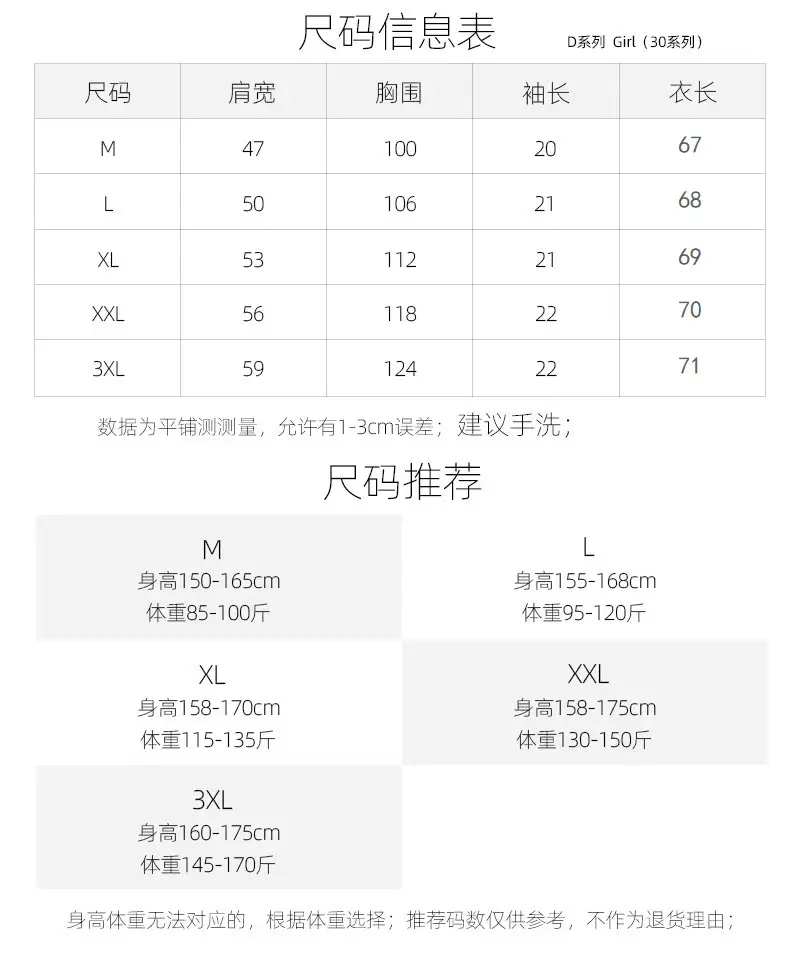 尺码信息表 D系列 Girl（30系列）

| 尺码 | 肩宽 | 胸围 | 袖长 | 衣长 |
|---|---|---|---|---|
| M | 47 | 100 | 20 | 67 |
| L | 50 | 106 | 21 | 68 |
| XL | 53 | 112 | 21 | 69 |
| XXL | 56 | 118 | 22 | 70 |
| 3XL | 59 | 124 | 22 | 71 |

数据为平铺测测量，允许有1-3cm误差；建议手洗；

尺码推荐

M
身高150-165cm
体重85-100斤

L
身高155-168cm
体重95-120斤

XL
身高158-170cm
体重115-135斤

XXL
身高158-175cm
体重130-150斤

3XL
身高160-175cm
体重145-170斤

身高体重无法对应的，根据体重选择；推荐码数仅供参考，不作为退货理由；